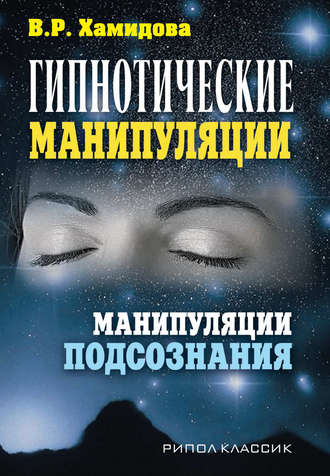 В.Р. Хамидова

ГИПНОТИЧЕСКИЕ МАНИПУЛЯЦИИ

МАНИПУЛЯЦИИ ПОДСОЗНАНИЯ

РИПОЛ КЛАССИК